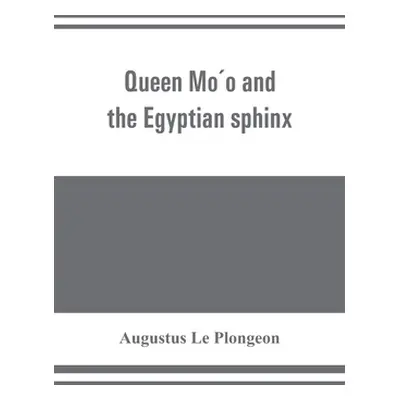 Queen Mo´o and the Egyptian sphinx

Augustus Le Plongeon